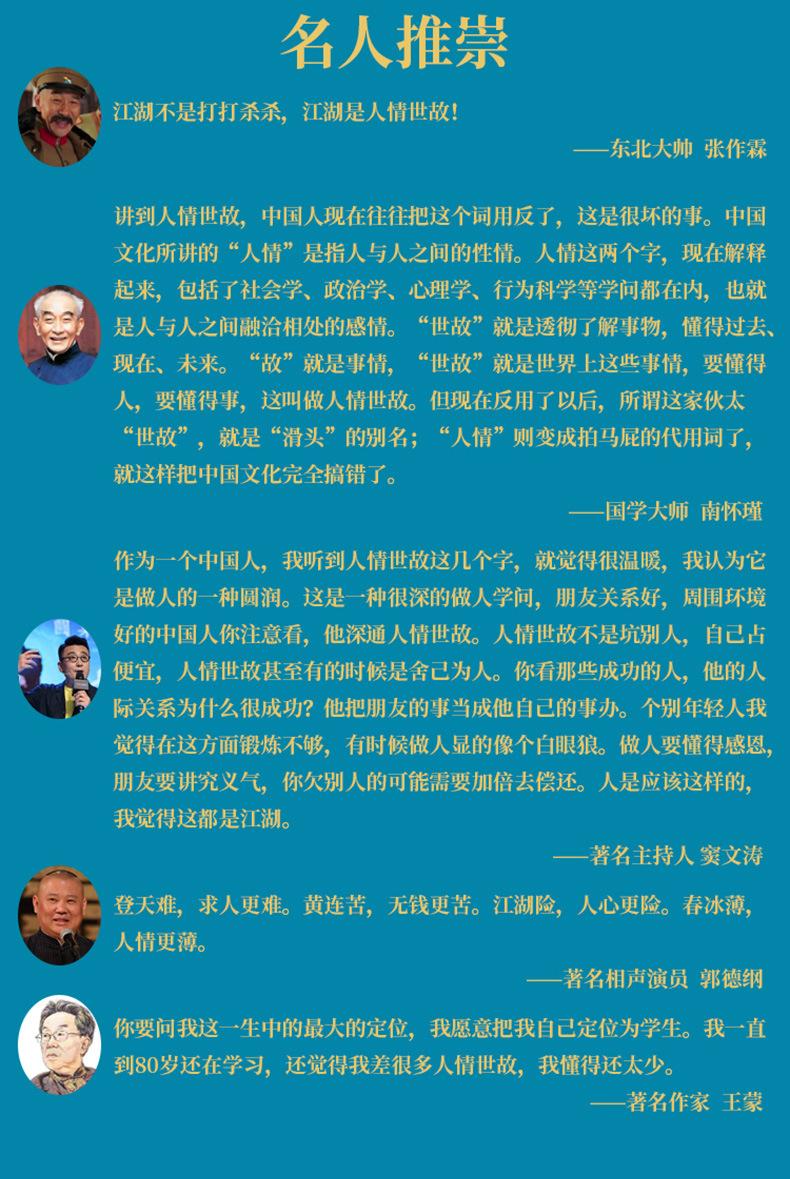 名人推崇

江湖不是打打杀杀，江湖是人情世故！

——东北大帅 张作霖

讲到人情世故，中国人现在往往把这个词用反了，这是很坏的事。中国文化所讲的“人情”是指人与人之间的性情。人情这两个字，现在解释起来，包括了社会学、政治学、心理学、行为科学等学问都在内，也就是人与人之间融洽相处的感情。“世故”就是透彻了解事物，懂得过去、现在、未来。“故”就是事情，“世故”就是世界上这些事情，要懂得人，要懂得事，这叫做人情世故。但现在反用了以后，所谓这家伙太“世故”，就是“滑头”的别名；“人情”则变成拍马屁的代用词了，就这样把中国文化完全搞错了。

——国学大师 南怀瑾

作为一个中国人，我听到人情世故这几个字，就觉得很温暖，我认为它是做人的一种圆润。这是一种很深的做人学问，朋友关系好，周围环境好的中国人你注意看，他深通人情世故。人情世故不是坑别人，自己占便宜，人情世故甚至有的时候是舍己为人。你看那些成功的人，他的人际关系为什么很成功？他把朋友的事当成他自己的事办。个别年轻人我觉得在这方面锻炼不够，有时候做人显的像个白眼狼。做人要懂得感恩，朋友要讲究义气，你欠别人的可能需要加倍去偿还。人是应该这样的，我觉得这都是江湖。

——著名主持人 窦文涛

登天难，求人更难。黄连苦，无钱更苦。江湖险，人心更险。春冰薄，人情更薄。

——著名相声演员 郭德纲

你要问我这一生中的最大的定位，我愿意把我自己定位为学生。我一直到80岁还在学习，还觉得我差很多人情世故，我懂得还太少。

——著名作家 王蒙